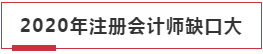 2020年注册会计师缺口大